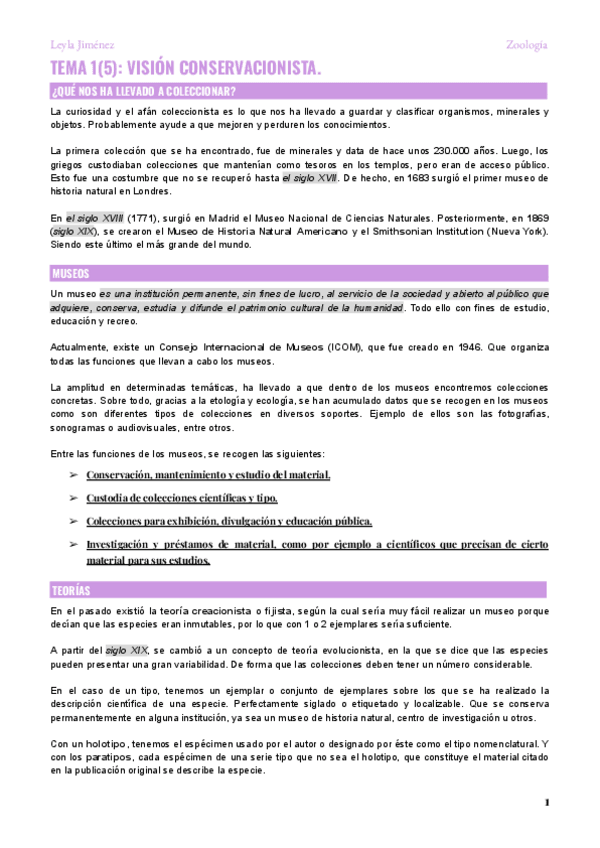 Leyla Jiménez

Zoología

TEMA 1(5): VISIÓN CONSERVACIONISTA.

¿QUÉ NOS HA LLEVADO A COLECCIONAR?

La curiosidad y el afán coleccionista es lo que nos ha llevado a guardar y clasificar organismos, minerales y objetos. Probablemente ayude a que mejoren y perduren los conocimientos.

La primera colección que se ha encontrado, fue de minerales y data de hace unos 230.000 años. Luego, los griegos custodiaban colecciones que mantenían como tesoros en los templos, pero eran de acceso público. Esto fue una costumbre que no se recuperó hasta el siglo XVII. De hecho, en 1683 surgió el primer museo de historia natural en Londres.

En el siglo XVIII (1771), surgió en Madrid el Museo Nacional de Ciencias Naturales. Posteriormente, en 1869 (siglo XIX), se crearon el Museo de Historia Natural Americano y el Smithsonian Institution (Nueva York). Siendo este último el más grande del mundo.

MUSEOS

Un museo es una institución permanente, sin fines de lucro, al servicio de la sociedad y abierto al público que adquiere, conserva, estudia y difunde el patrimonio cultural de la humanidad. Todo ello con fines de estudio, educación y recreo.

Actualmente, existe un Consejo Internacional de Museos (ICOM), que fue creado en 1946. Que organiza todas las funciones que llevan a cabo los museos.

La amplitud en determinadas temáticas, ha llevado a que dentro de los museos encontremos colecciones concretas. Sobre todo, gracias a la etología y ecología, se han acumulado datos que se recogen en los museos como son diferentes tipos de colecciones en diversos soportes. Ejemplo de ellos son las fotografías, sonogramas o audiovisuales, entre otros.

Entre las funciones de los museos, se recogen las siguientes:

➢ Conservación, mantenimiento y estudio del material.

➢ Custodia de colecciones científicas y tipo.

➢ Colecciones para exhibición, divulgación y educación pública.

➢ Investigación y préstamos de material, como por ejemplo a científicos que precisan de cierto material para sus estudios.

TEORÍAS

En el pasado existió la teoría creacionista o fijista, según la cual sería muy fácil realizar un museo porque decían que las especies eran inmutables, por lo que con 1 o 2 ejemplares sería suficiente.

A partir del siglo XIX, se cambió a un concepto de teoría evolucionista, en la que se dice que las especies pueden presentar una gran variabilidad. De forma que las colecciones deben tener un número considerable.

En el caso de un tipo, tenemos un ejemplar o conjunto de ejemplares sobre los que se ha realizado la descripción científica de una especie. Perfectamente siglado o etiquetado y localizable. Que se conserva permanentemente en alguna institución, ya sea un museo de historia natural, centro de investigación u otros.

Con un holotipo, tenemos el espécimen usado por el autor o designado por éste como el tipo nomenclatural. Y con los paratipos, cada espécimen de una serie tipo que no sea el holotipo, que constituye el material citado en la publicación original se describe la especie.

1